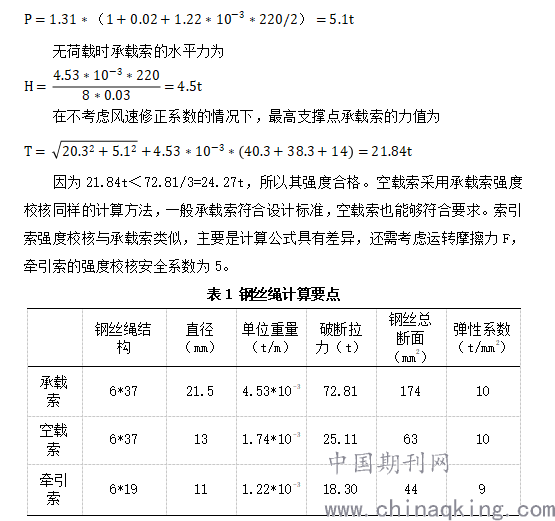 $P = 1.31 * (1 + 0.02 + 1.22 * 10^{-3} * 220/2) = 5.1t$

无荷载时承载索的水平力为

$H = \frac{4.53 * 10^{-3} * 220}{8 * 0.03} = 4.5t$

在不考虑风速修正系数的情况下，最高支撑点承载索的力值为

$T = \sqrt{20.3^2 + 5.1^2} + 4.53 * 10^{-3} * (40.3 + 38.3 + 14) = 21.84t$

因为 21.84t＜72.81/3=24.27t，所以其强度合格。空载索采用承载索强度校核同样的计算方法，一般承载索符合设计标准，空载索也能够符合要求。索引索强度校核与承载索类似，主要是计算公式具有差异，还需考虑运转摩擦力 F，牵引索的强度校核安全系数为 5。

表 1 钢丝绳计算要点

| | 钢丝绳结构 | 直径（mm） | 单位重量（t/m） | 破断拉力（t） | 钢丝总断面（$mm^2$） | 弹性系数（$t/mm^2$） |
|---|---|---|---|---|---|---|
| 承载索 | 6*37 | 21.5 | $4.53*10^{-3}$ | 72.81 | 174 | 10 |
| 空载索 | 6*37 | 13 | $1.74*10^{-3}$ | 25.11 | 63 | 10 |
| 牵引索 | 6*19 | 11 | $1.22*10^{-3}$ | 18.30 | 44 | 9 |

中国期刊网
www.chinaqking.com